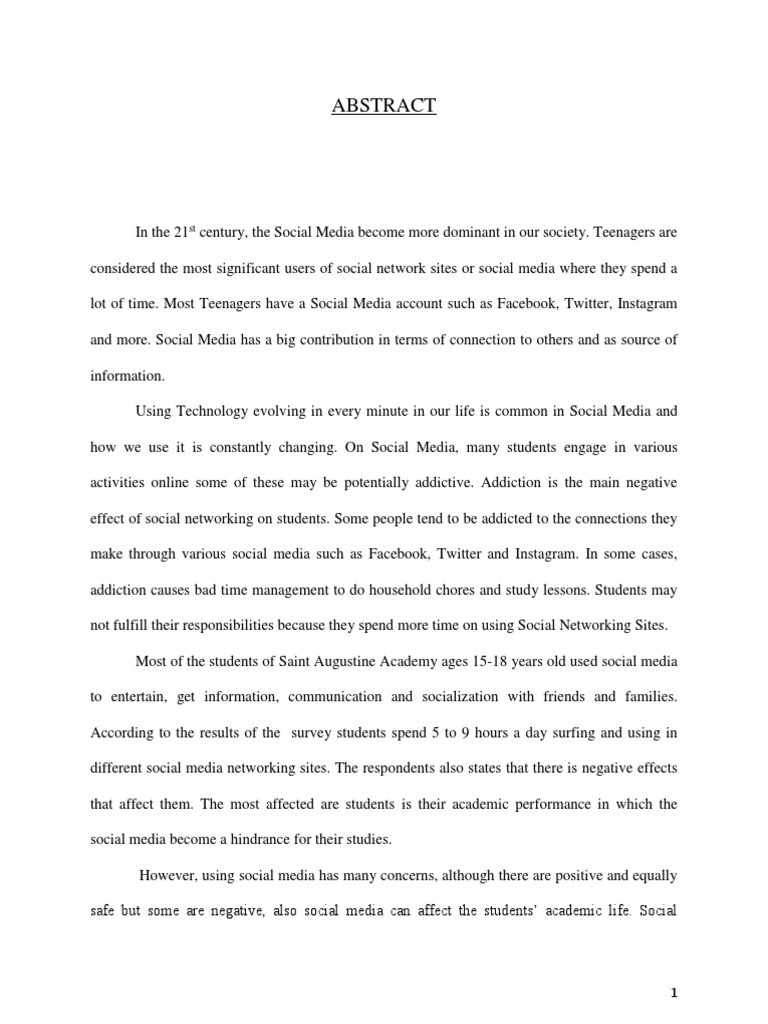 ABSTRACT

In the 21$^{st}$ century, the Social Media become more dominant in our society. Teenagers are considered the most significant users of social network sites or social media where they spend a lot of time. Most Teenagers have a Social Media account such as Facebook, Twitter, Instagram and more. Social Media has a big contribution in terms of connection to others and as source of information.

Using Technology evolving in every minute in our life is common in Social Media and how we use it is constantly changing. On Social Media, many students engage in various activities online some of these may be potentially addictive. Addiction is the main negative effect of social networking on students. Some people tend to be addicted to the connections they make through various social media such as Facebook, Twitter and Instagram. In some cases, addiction causes bad time management to do household chores and study lessons. Students may not fulfill their responsibilities because they spend more time on using Social Networking Sites.

Most of the students of Saint Augustine Academy ages 15-18 years old used social media to entertain, get information, communication and socialization with friends and families. According to the results of the survey students spend 5 to 9 hours a day surfing and using in different social media networking sites. The respondents also states that there is negative effects that affect them. The most affected are students is their academic performance in which the social media become a hindrance for their studies.

However, using social media has many concerns, although there are positive and equally safe but some are negative, also social media can affect the students' academic life. Social

1